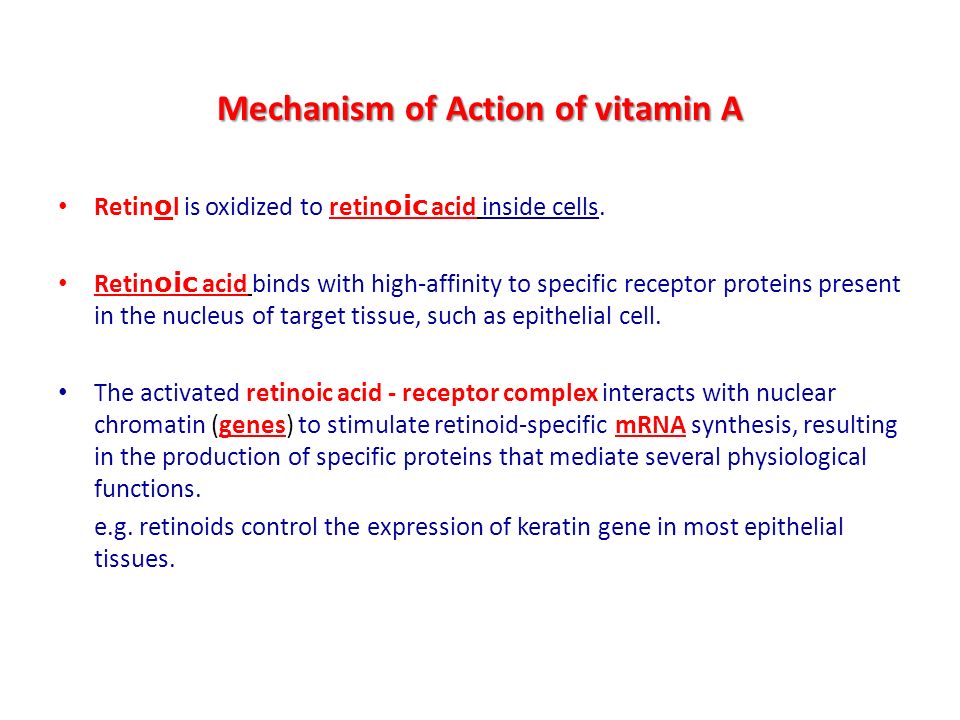 Mechanism of Action of vitamin A

• Retinol is oxidized to retinoic acid inside cells.

• Retinoic acid binds with high-affinity to specific receptor proteins present in the nucleus of target tissue, such as epithelial cell.

• The activated retinoic acid - receptor complex interacts with nuclear chromatin (genes) to stimulate retinoid-specific mRNA synthesis, resulting in the production of specific proteins that mediate several physiological functions.

e.g. retinoids control the expression of keratin gene in most epithelial tissues.